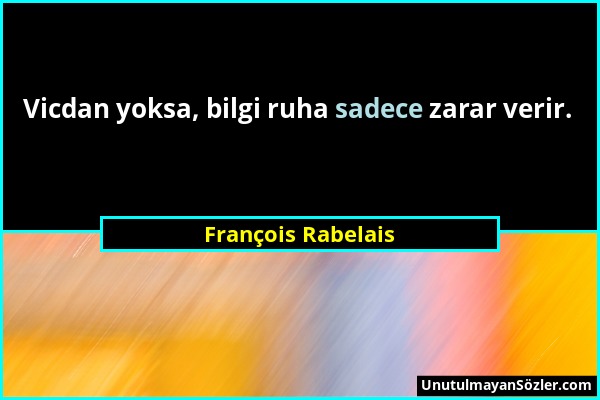 Vicdan yoksa, bilgi ruha sadece zarar verir.

François Rabelais

UnutulmayanSözler.com